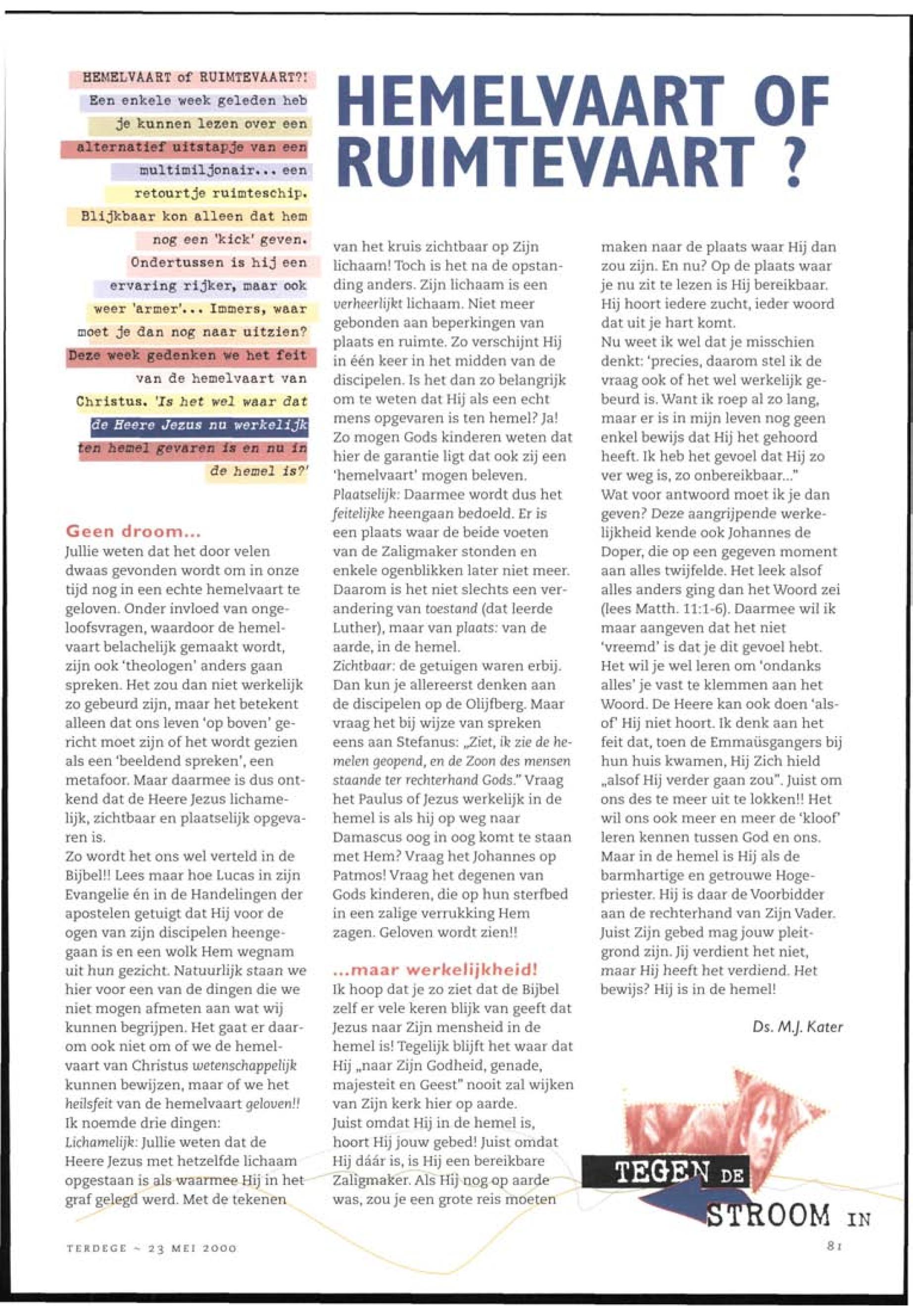 HEMELVAART of RUIMTEVAART?! Een enkele week geleden heb je kunnen lezen over een alternatief uitstapje van een multimiljonair... een retourtje ruimteschip. Blijkbaar kon alleen dat hem nog een 'kick' geven. Ondertussen is hij een ervaring rijker, maar ook weer 'armer'... Immers, waar moet je dan nog naar uitzien? Deze week gedenken we het feit van de hemelvaart van Christus. 'Is het wel waar dat de Heere Jezus nu werkelijk ten hemel gevaren is en nu in de hemel is?'

HEMELVAART OF RUIMTEVAART ?

Geen droom...

Jullie weten dat het door velen dwaas gevonden wordt om in onze tijd nog in een echte hemelvaart te geloven. Onder invloed van ongeloofsvragen, waardoor de hemelvaart belachelijk gemaakt wordt, zijn ook 'theologen' anders gaan spreken. Het zou dan niet werkelijk zo gebeurd zijn, maar het betekent alleen dat ons leven 'op boven' gericht moet zijn of het wordt gezien als een 'beeldend spreken', een metafoor. Maar daarmee is dus ontkend dat de Heere Jezus lichamelijk, zichtbaar en plaatselijk opgevaren is.
Zo wordt het ons wel verteld in de Bijbel!! Lees maar hoe Lucas in zijn Evangelie én in de Handelingen der apostelen getuigt dat Hij voor de ogen van zijn discipelen heengegaan is en een wolk Hem wegnam uit hun gezicht. Natuurlijk staan we hier voor een van de dingen die we niet mogen afmeten aan wat wij kunnen begrijpen. Het gaat er daarom ook niet om of we de hemelvaart van Christus wetenschappelijk kunnen bewijzen, maar of we het heilsfeit van de hemelvaart geloven!!
Ik noemde drie dingen:
Lichamelijk: Jullie weten dat de Heere Jezus met hetzelfde lichaam opgestaan is als waarmee Hij in het graf gelegd werd. Met de tekenen van het kruis zichtbaar op Zijn lichaam! Toch is het na de opstanding anders. Zijn lichaam is een verheerlijkt lichaam. Niet meer gebonden aan beperkingen van plaats en ruimte. Zo verschijnt Hij in één keer in het midden van de discipelen. Is het dan zo belangrijk om te weten dat Hij als een echt mens opgevaren is ten hemel? Ja! Zo mogen Gods kinderen weten dat hier de garantie ligt dat ook zij een 'hemelvaart' mogen beleven.
Plaatselijk: Daarmee wordt dus het feitelijke heengaan bedoeld. Er is een plaats waar de beide voeten van de Zaligmaker stonden en enkele ogenblikken later niet meer. Daarom is het niet slechts een verandering van toestand (dat leerde Luther), maar van plaats: van de aarde, in de hemel.
Zichtbaar: de getuigen waren erbij. Dan kun je allereerst denken aan de discipelen op de Olijfberg. Maar vraag het bij wijze van spreken eens aan Stefanus: „Ziet, ik zie de hemelen geopend, en de Zoon des mensen staande ter rechterhand Gods." Vraag het Paulus of Jezus werkelijk in de hemel is als hij op weg naar Damascus oog in oog komt te staan met Hem? Vraag het Johannes op Patmos! Vraag het degenen van Gods kinderen, die op hun sterfbed in een zalige verrukking Hem zagen. Geloven wordt zien!!

...maar werkelijkheid!

Ik hoop dat je zo ziet dat de Bijbel zelf er vele keren blijk van geeft dat Jezus naar Zijn mensheid in de hemel is! Tegelijk blijft het waar dat Hij „naar Zijn Godheid, genade, majesteit en Geest" nooit zal wijken van Zijn kerk hier op aarde.
Juist omdat Hij in de hemel is, hoort Hij jouw gebed! Juist omdat Hij dáár is, is Hij een bereikbare Zaligmaker. Als Hij nog op aarde was, zou je een grote reis moeten maken naar de plaats waar Hij dan zou zijn. En nu? Op de plaats waar je nu zit te lezen is Hij bereikbaar. Hij hoort iedere zucht, ieder woord dat uit je hart komt.
Nu weet ik wel dat je misschien denkt: 'precies, daarom stel ik de vraag ook of het wel werkelijk gebeurd is. Want ik roep al zo lang, maar er is in mijn leven nog geen enkel bewijs dat Hij het gehoord heeft. Ik heb het gevoel dat Hij zo ver weg is, zo onbereikbaar..."
Wat voor antwoord moet ik je dan geven? Deze aangrijpende werkelijkheid kende ook Johannes de Doper, die op een gegeven moment aan alles twijfelde. Het leek alsof alles anders ging dan het Woord zei (lees Matth. 11:1-6). Daarmee wil ik maar aangeven dat het niet 'vreemd' is dat je dit gevoel hebt. Het wil je wel leren om 'ondanks alles' je vast te klemmen aan het Woord. De Heere kan ook doen 'alsof' Hij niet hoort. Ik denk aan het feit dat, toen de Emmaüsgangers bij hun huis kwamen, Hij Zich hield „alsof Hij verder gaan zou". Juist om ons des te meer uit te lokken!! Het wil ons ook meer en meer de 'kloof' leren kennen tussen God en ons. Maar in de hemel is Hij als de barmhartige en getrouwe Hogepriester. Hij is daar de Voorbidder aan de rechterhand van Zijn Vader. Juist Zijn gebed mag jouw pleitgrond zijn. Jij verdient het niet, maar Hij heeft het verdiend. Het bewijs? Hij is in de hemel!

Ds. M.J. Kater

TEGEN DE STROOM IN

TERDEGE ~ 23 MEI 2000

81